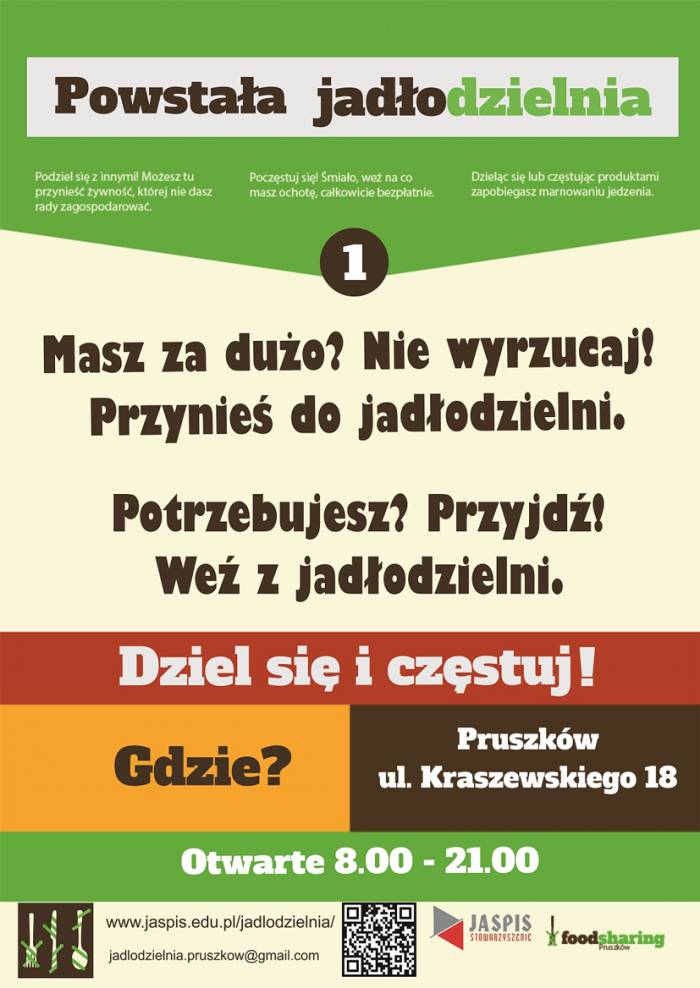 Powstała jadłodzielnia

Podziel się z innymi! Możesz tu przynieść żywność, której nie dasz rady zagospodarować.

Poczęstuj się! Śmiało, weź na co masz ochotę, całkowicie bezpłatnie.

Dzieląc się lub częstując produktami zapobiegasz marnowaniu jedzenia.

1

Masz za dużo? Nie wyrzucaj! Przynieś do jadłodzielni.

Potrzebujesz? Przyjdź! Weź z jadłodzielni.

Dziel się i częstuj!

Gdzie?

Pruszków
ul. Kraszewskiego 18

Otwarte 8.00 - 21.00

www.jaspis.edu.pl/jadlodzielnia/

jadlodzielnia.pruszkow@gmail.com

JASPIS STOWARZYSZENIE

foodsharing Pruszków